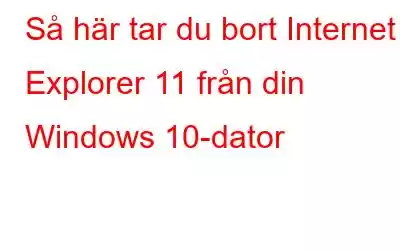 Så här tar du bort Internet Explorer 11 från din Windows 10-dator